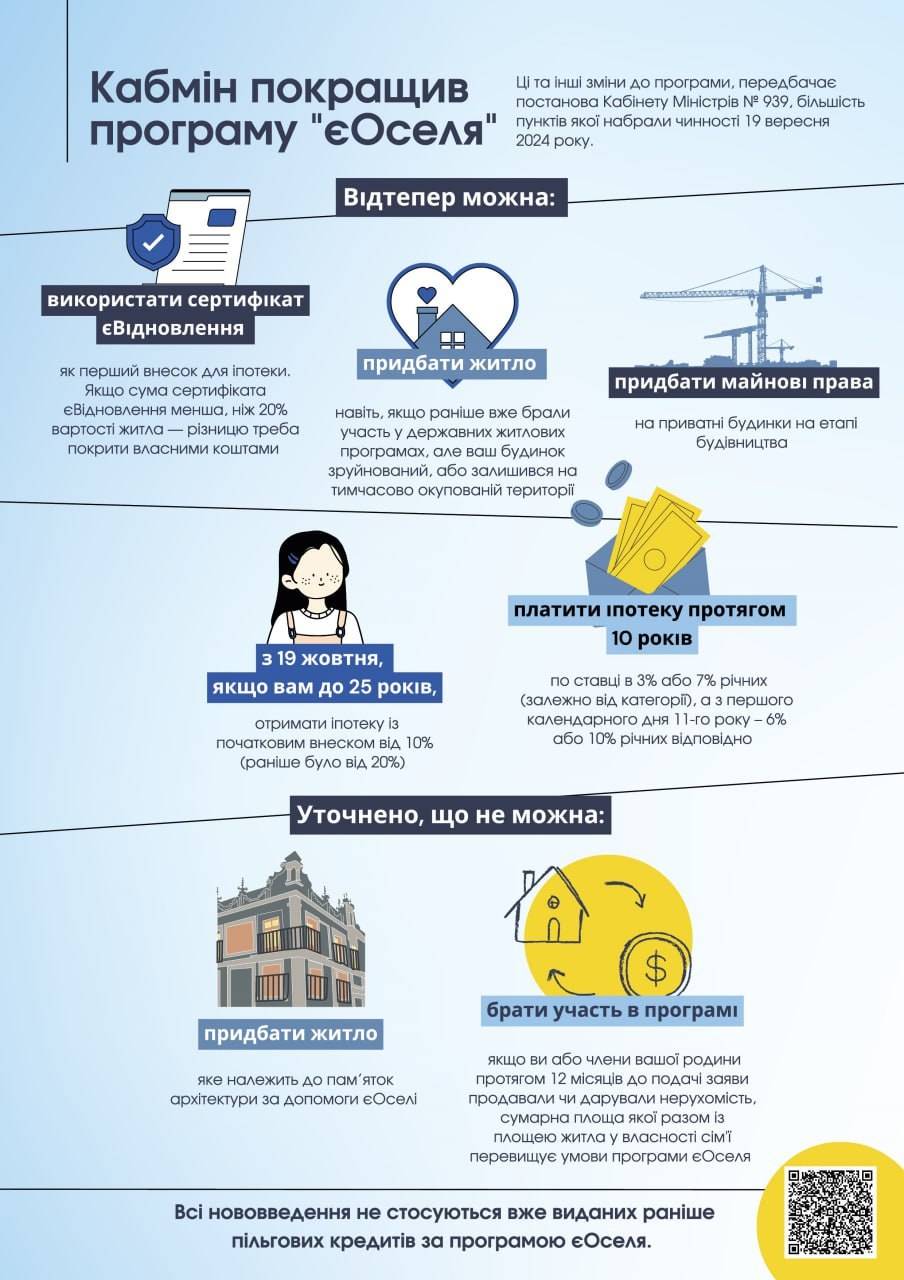 Кабмін покращив програму "єОселя"

Ці та інші зміни до програми, передбачає постанова Кабінету Міністрів № 939, більшість пунктів якої набрали чинності 19 вересня 2024 року.

Відтепер можна:

використати сертифікат єВідновлення

як перший внесок для іпотеки. Якщо сума сертифіката єВідновлення менша, ніж 20% вартості житла — різницю треба покрити власними коштами

придбати житло

навіть, якщо раніше вже брали участь у державних житлових програмах, але ваш будинок зруйнований, або залишився на тимчасово окупованій території

придбати майнові права

на приватні будинки на етапі будівництва

з 19 жовтня, якщо вам до 25 років,

отримати іпотеку із початковим внеском від 10% (раніше було від 20%)

платити іпотеку протягом 10 років

по ставці в 3% або 7% річних (залежно від категорії), а з першого календарного дня 11-го року – 6% або 10% річних відповідно

Уточнено, що не можна:

придбати житло

яке належить до пам'яток архітектури за допомоги єОселі

брати участь в програмі

якщо ви або члени вашої родини протягом 12 місяців до подачі заяви продавали чи дарували нерухомість, сумарна площа якої разом із площею житла у власності сім'ї перевищує умови програми єОселя

Всі нововведення не стосуються вже виданих раніше пільгових кредитів за програмою єОселя.